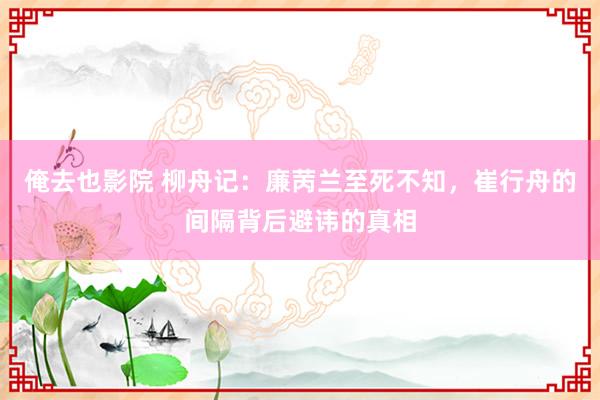 俺去也影院 柳舟记：廉芮兰至死不知，崔行舟的间隔背后避讳的真相